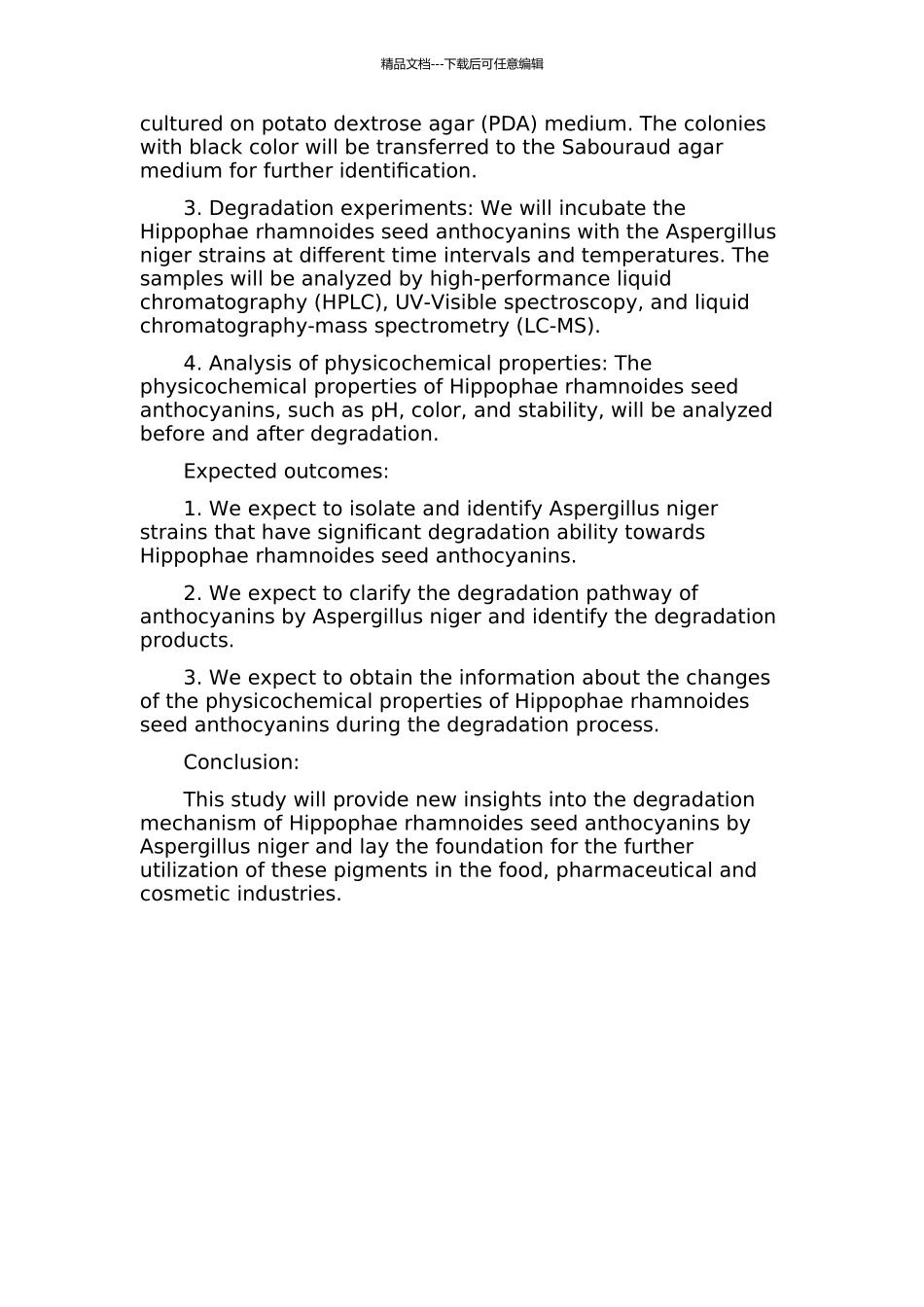 精品文档---下载后可任意编辑

cultured on potato dextrose agar (PDA) medium. The colonies with black color will be transferred to the Sabouraud agar medium for further identification.

3. Degradation experiments: We will incubate the Hippophae rhamnoides seed anthocyanins with the Aspergillus niger strains at different time intervals and temperatures. The samples will be analyzed by high-performance liquid chromatography (HPLC), UV-Visible spectroscopy, and liquid chromatography-mass spectrometry (LC-MS).

4. Analysis of physicochemical properties: The physicochemical properties of Hippophae rhamnoides seed anthocyanins, such as pH, color, and stability, will be analyzed before and after degradation.

Expected outcomes:

1. We expect to isolate and identify Aspergillus niger strains that have significant degradation ability towards Hippophae rhamnoides seed anthocyanins.

2. We expect to clarify the degradation pathway of anthocyanins by Aspergillus niger and identify the degradation products.

3. We expect to obtain the information about the changes of the physicochemical properties of Hippophae rhamnoides seed anthocyanins during the degradation process.

Conclusion:

This study will provide new insights into the degradation mechanism of Hippophae rhamnoides seed anthocyanins by Aspergillus niger and lay the foundation for the further utilization of these pigments in the food, pharmaceutical and cosmetic industries.